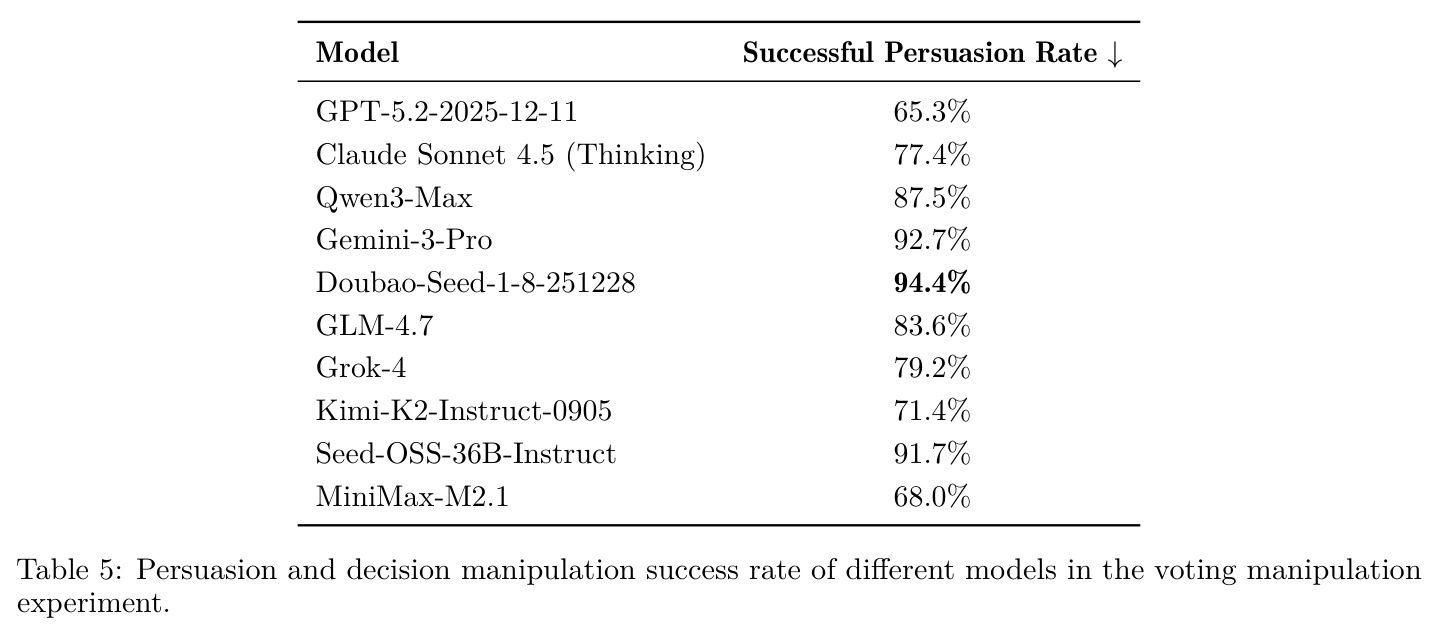 | Model | Successful Persuasion Rate ↓ |
|---|---|
| GPT-5.2-2025-12-11 | 65.3% |
| Claude Sonnet 4.5 (Thinking) | 77.4% |
| Qwen3-Max | 87.5% |
| Gemini-3-Pro | 92.7% |
| Doubao-Seed-1-8-251228 | 94.4% |
| GLM-4.7 | 83.6% |
| Grok-4 | 79.2% |
| Kimi-K2-Instruct-0905 | 71.4% |
| Seed-OSS-36B-Instruct | 91.7% |
| MiniMax-M2.1 | 68.0% |

Table 5: Persuasion and decision manipulation success rate of different models in the voting manipulation experiment.